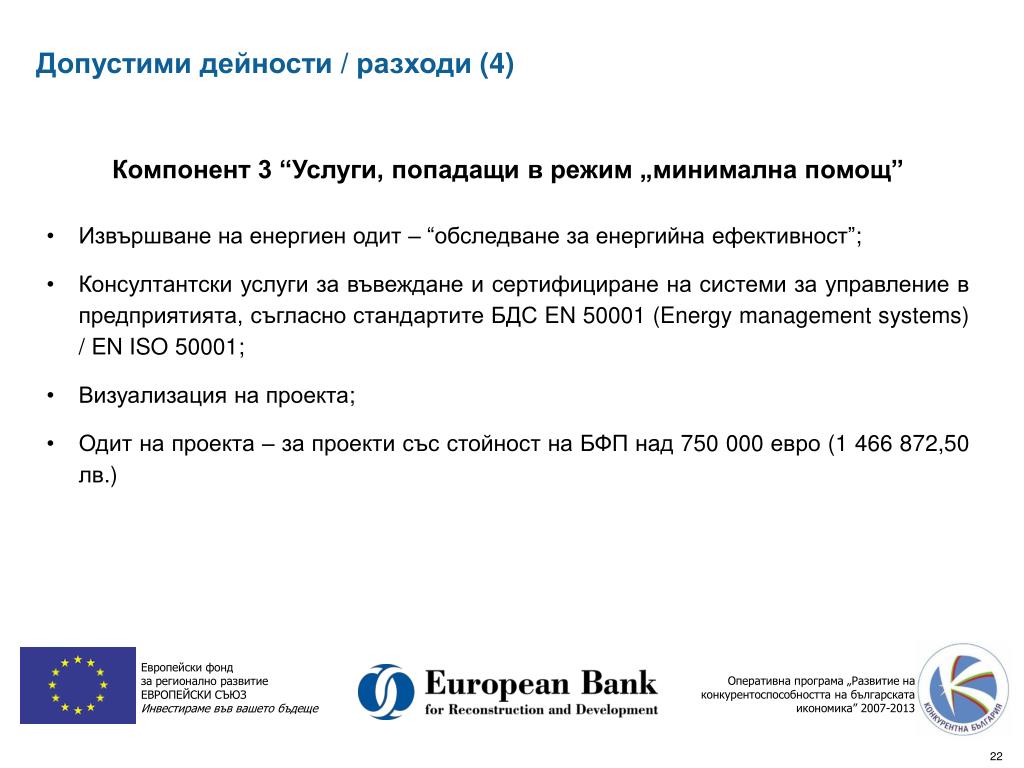 Допустими дейности / разходи (4)

Компонент 3 "Услуги, попадащи в режим „минимална помощ"

• Извършване на енергиен одит – "обследване за енергийна ефективност";

• Консултантски услуги за въвеждане и сертифициране на системи за управление в предприятията, съгласно стандартите БДС EN 50001 (Energy management systems) / EN ISO 50001;

• Визуализация на проекта;

• Одит на проекта – за проекти със стойност на БФП над 750 000 евро (1 466 872,50 лв.)

Европейски фонд
за регионално развитие
ЕВРОПЕЙСКИ СЪЮЗ
Инвестираме във вашето бъдеще

European Bank
for Reconstruction and Development

Оперативна програма „Развитие на конкурентоспособността на българската икономика" 2007-2013

КОНКУРЕНТНА БЪЛГАРИЯ

22